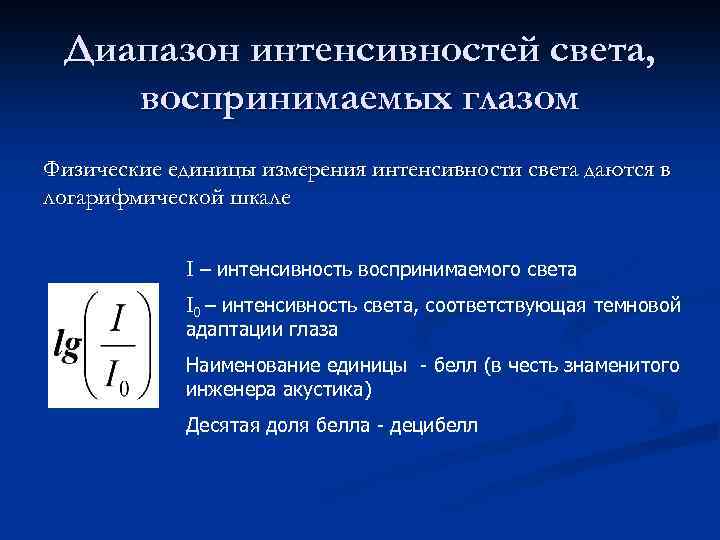 Диапазон интенсивностей света, воспринимаемых глазом

Физические единицы измерения интенсивности света даются в логарифмической шкале

$lg\left(\frac{I}{I_0}\right)$

I – интенсивность воспринимаемого света

$I_0$ – интенсивность света, соответствующая темновой адаптации глаза

Наименование единицы - белл (в честь знаменитого инженера акустика)

Десятая доля белла - децибелл